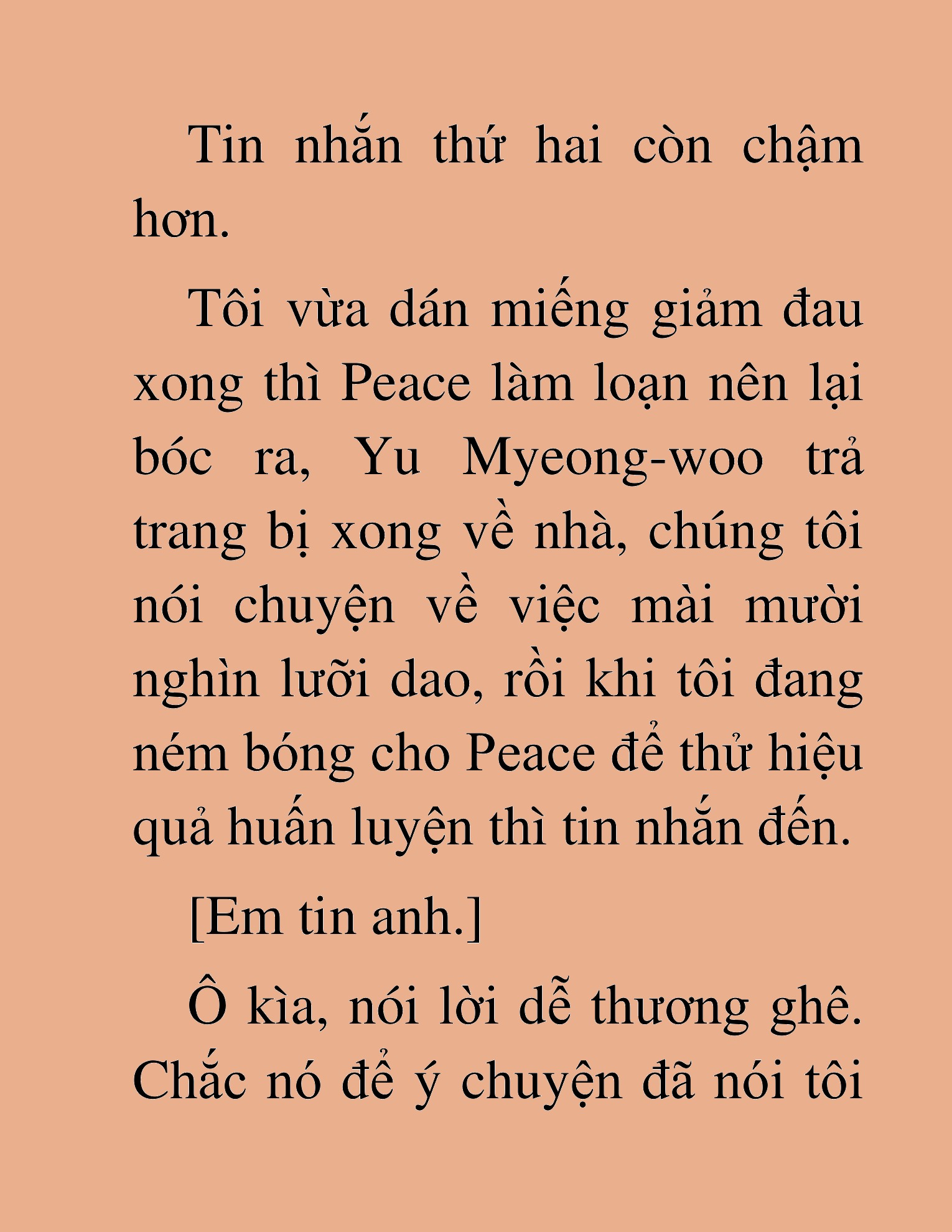 Tin nhắn thứ hai còn chậm hơn.

Tôi vừa dán miếng giảm đau xong thì Peace làm loạn nên lại bóc ra, Yu Myeong-woo trả trang bị xong về nhà, chúng tôi nói chuyện về việc mài mười nghìn lưỡi dao, rồi khi tôi đang ném bóng cho Peace để thử hiệu quả huấn luyện thì tin nhắn đến.

[Em tin anh.]

Ô kìa, nói lời dễ thương ghê. Chắc nó để ý chuyện đã nói tôi